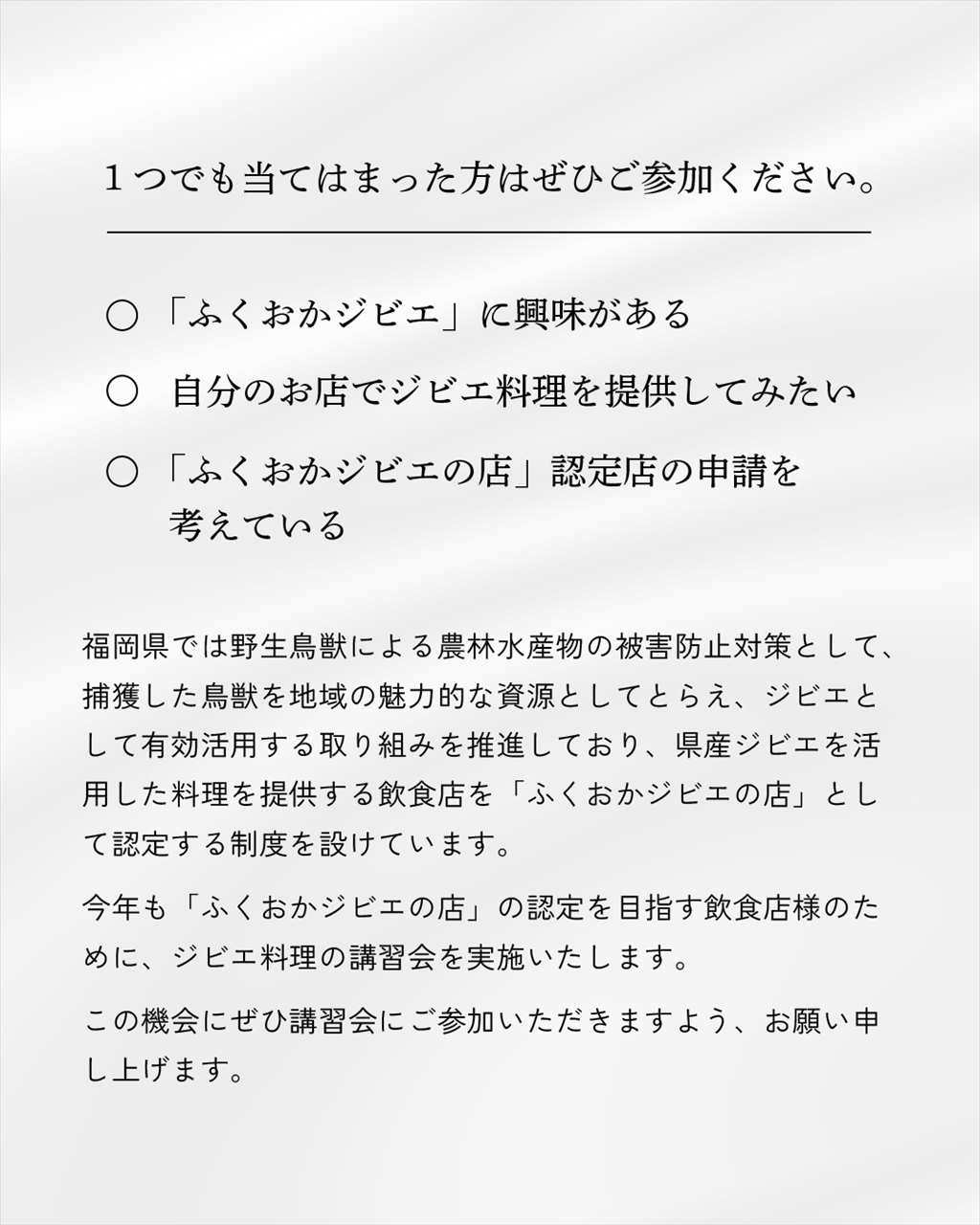 １つでも当てはまった方はぜひご参加ください。

○「ふくおかジビエ」に興味がある

○ 自分のお店でジビエ料理を提供してみたい

○「ふくおかジビエの店」認定店の申請を考えている

福岡県では野生鳥獣による農林水産物の被害防止対策として、捕獲した鳥獣を地域の魅力的な資源としてとらえ、ジビエとして有効活用する取り組みを推進しており、県産ジビエを活用した料理を提供する飲食店を「ふくおかジビエの店」として認定する制度を設けています。

今年も「ふくおかジビエの店」の認定を目指す飲食店様のために、ジビエ料理の講習会を実施いたします。

この機会にぜひ講習会にご参加いただきますよう、お願い申し上げます。